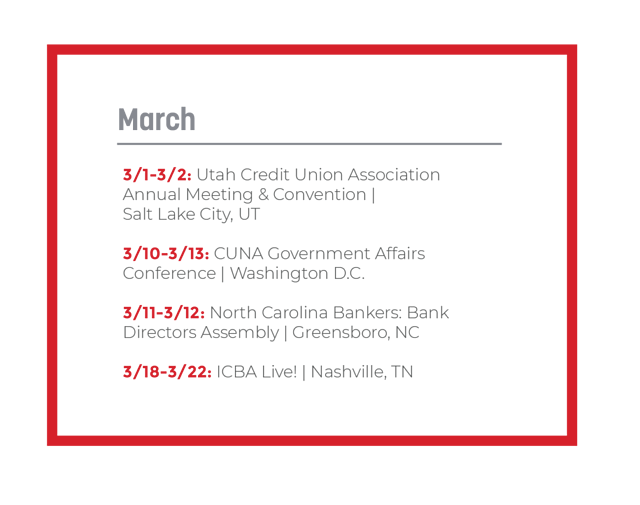 March

3/1-3/2: Utah Credit Union Association Annual Meeting & Convention | Salt Lake City, UT

3/10-3/13: CUNA Government Affairs Conference | Washington D.C.

3/11-3/12: North Carolina Bankers: Bank Directors Assembly | Greensboro, NC

3/18-3/22: ICBA Live! | Nashville, TN